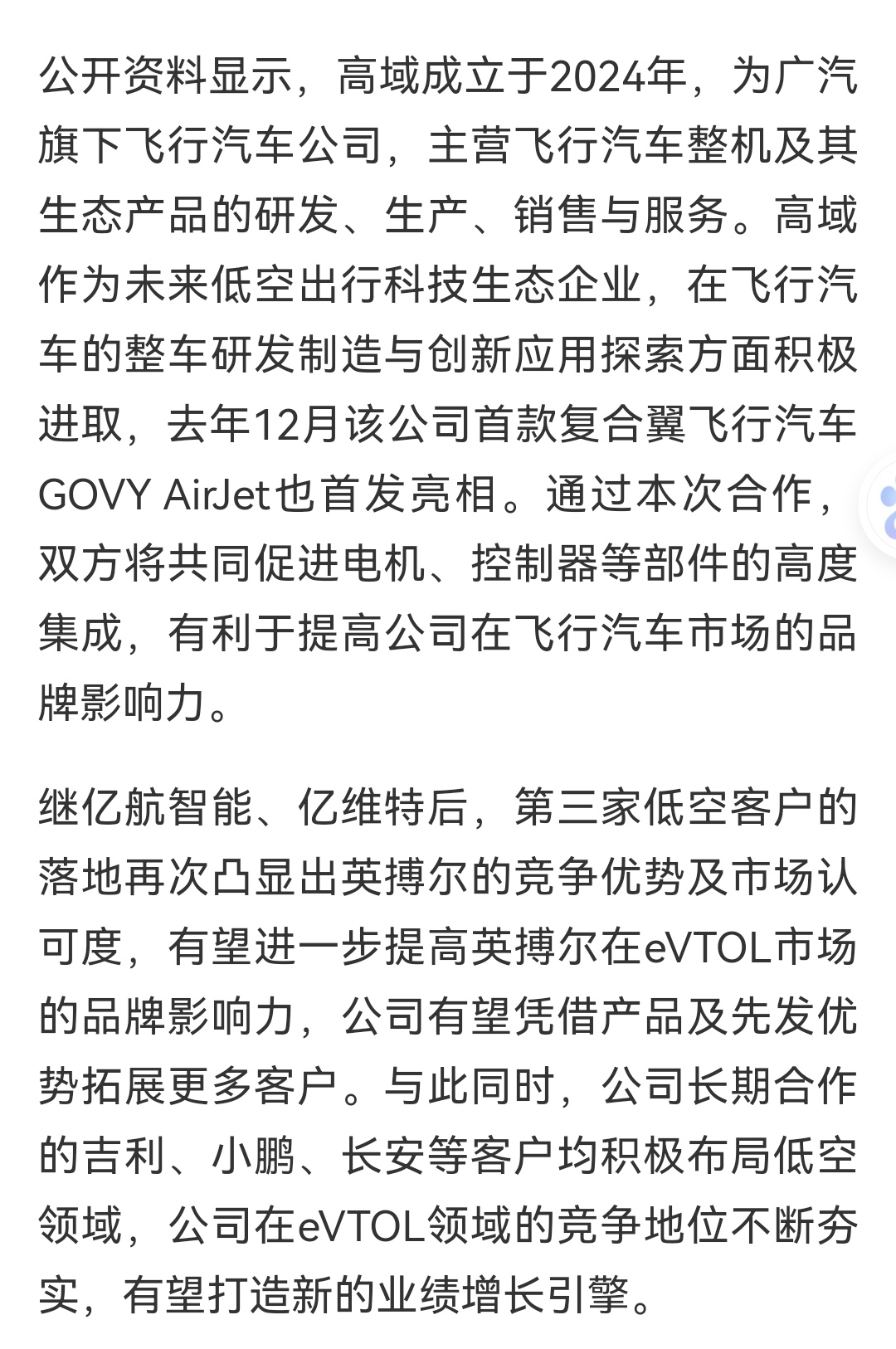 公开资料显示，高域成立于2024年，为广汽旗下飞行汽车公司，主营飞行汽车整机及其生态产品的研发、生产、销售与服务。高域作为未来低空出行科技生态企业，在飞行汽车的整车研发制造与创新应用探索方面积极进取，去年12月该公司首款复合翼飞行汽车GOVY AirJet也首发亮相。通过本次合作，双方将共同促进电机、控制器等部件的高度集成，有利于提高公司在飞行汽车市场的品牌影响力。

继亿航智能、亿维特后，第三家低空客户的落地再次凸显出英搏尔的竞争优势及市场认可度，有望进一步提高英搏尔在eVTOL市场的品牌影响力，公司有望凭借产品及先发优势拓展更多客户。与此同时，公司长期合作的吉利、小鹏、长安等客户均积极布局低空领域，公司在eVTOL领域的竞争地位不断夯实，有望打造新的业绩增长引擎。